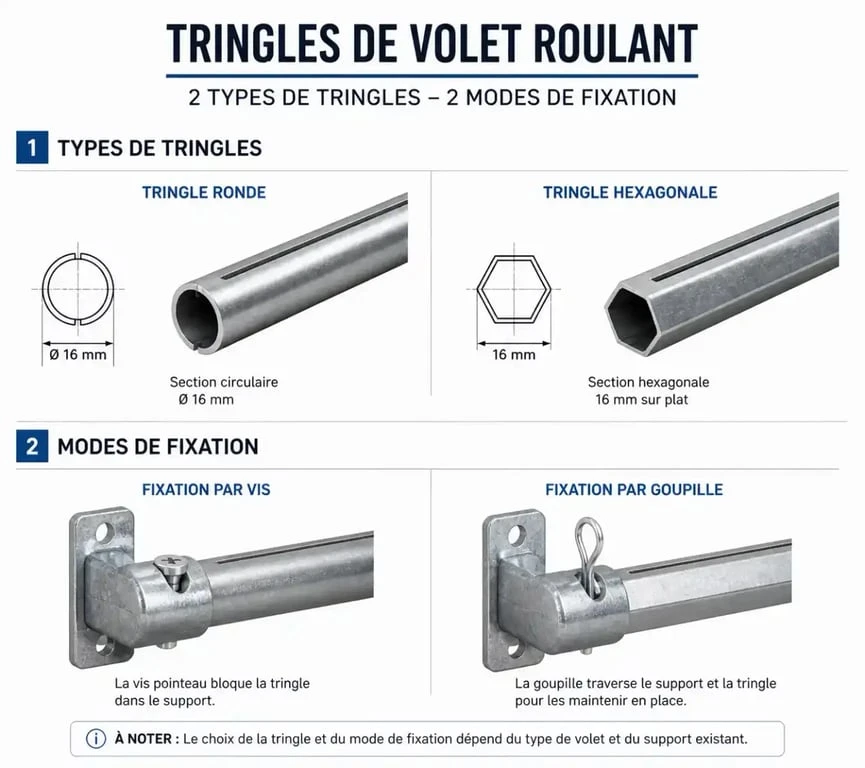 TRINGLES DE VOLET ROULANT

2 TYPES DE TRINGLES – 2 MODES DE FIXATION

1 TYPES DE TRINGLES

TRINGLE RONDE

Ø 16 mm

Section circulaire
Ø 16 mm

TRINGLE HEXAGONALE

16 mm

Section hexagonale
16 mm sur plat

2 MODES DE FIXATION

FIXATION PAR VIS

La vis pointeau bloque la tringle dans le support.

FIXATION PAR GOUPILLE

La goupille traverse le support et la tringle pour les maintenir en place.

À NOTER : Le choix de la tringle et du mode de fixation dépend du type de volet et du support existant.